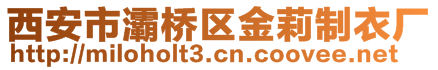 西安市灞桥区金莉制衣厂
http://miloholt3.cn.coovee.net